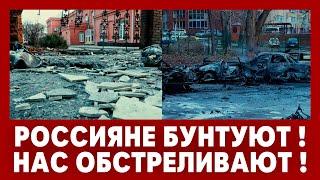 РОССИЯНЕ БУНТУЮТ !
НАС ОБСТРЕЛИВАЮТ !